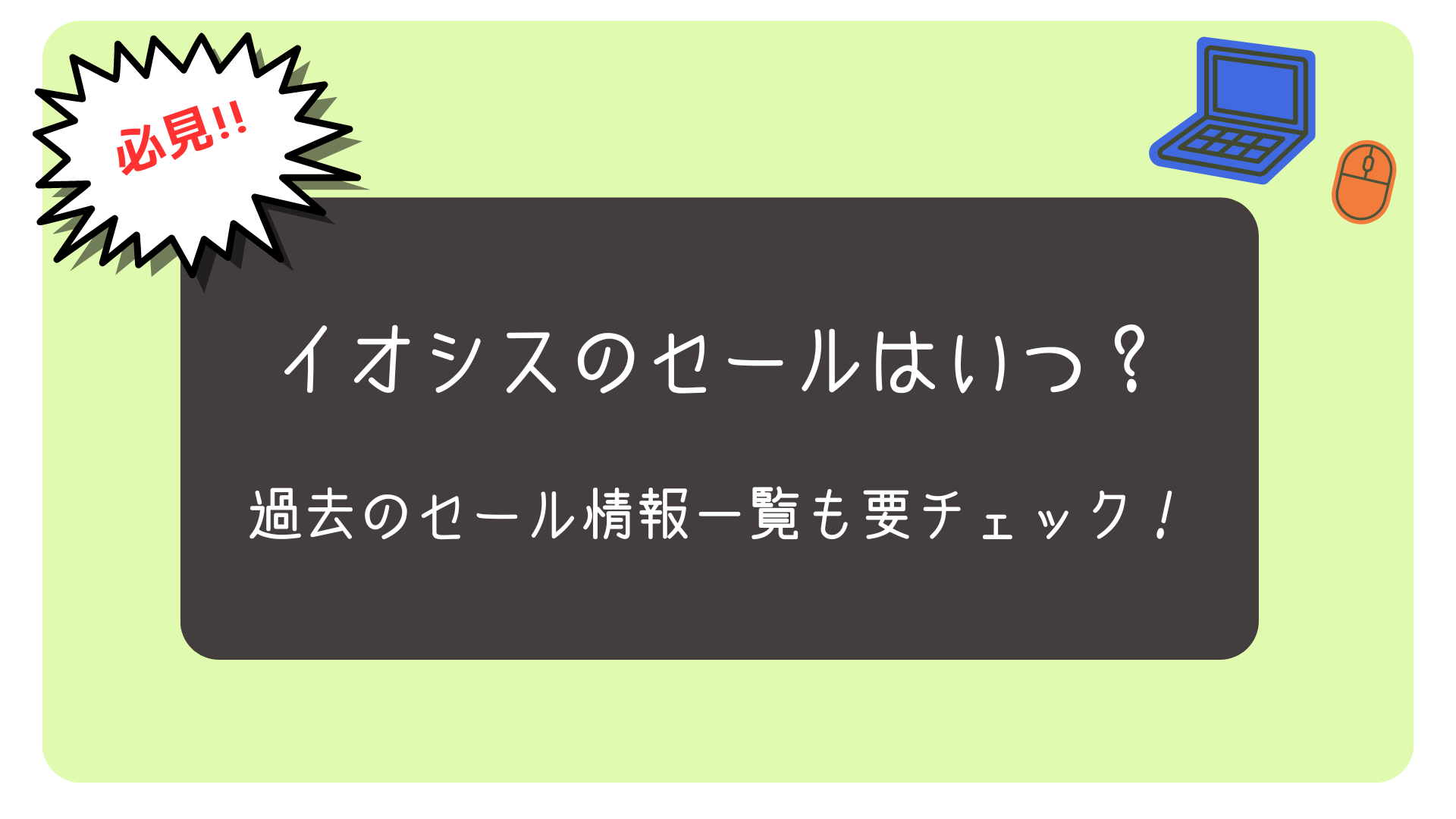 必見!!

イオシスのセールはいつ？

過去のセール情報一覧も要チェック！